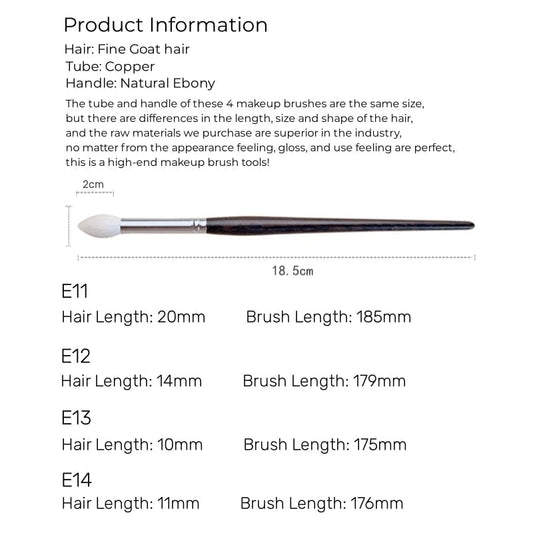 Product Information
Hair: Fine Goat hair
Tube: Copper
Handle: Natural Ebony
The tube and handle of these 4 makeup brushes are the same size, but there are differences in the length, size and shape of the hair, and the raw materials we purchase are superior in the industry, no matter from the appearance feeling, gloss, and use feeling are perfect, this is a high-end makeup brush tools!

2cm

18. 5cm

E11
Hair Length: 20mm Brush Length: 185mm

E12
Hair Length: 14mm Brush Length: 179mm

E13
Hair Length: 10mm Brush Length: 175mm

E14
Hair Length: 11mm Brush Length: 176mm